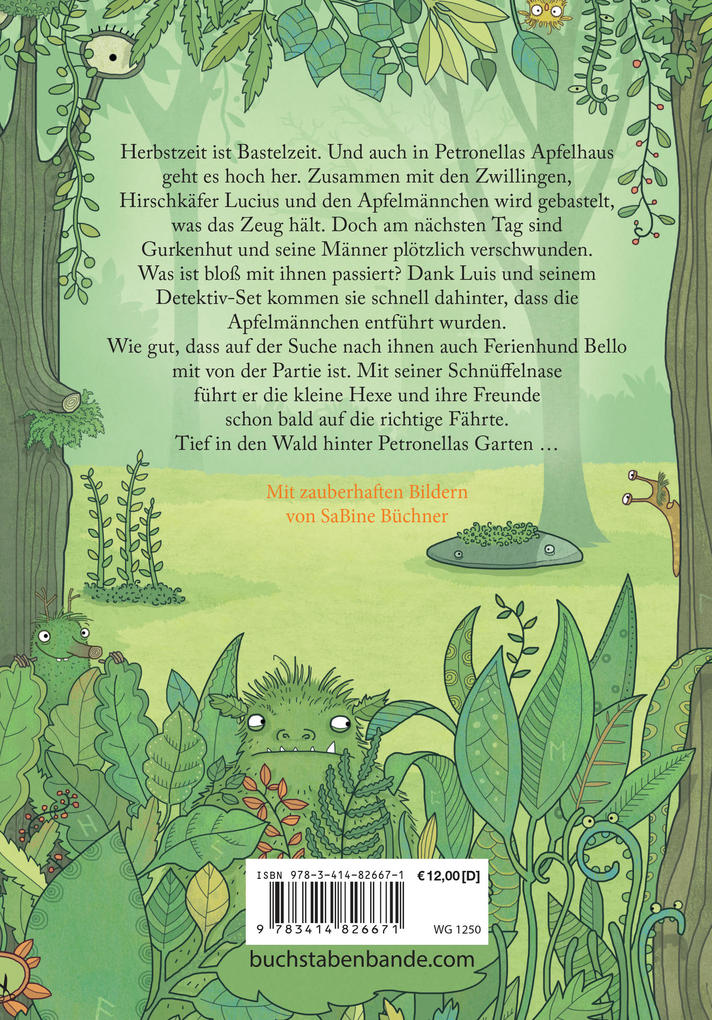 Herbstzeit ist Bastelzeit. Und auch in Petronellas Apfelhaus geht es hoch her. Zusammen mit den Zwillingen, Hirschkäfer Lucius und den Apfelmännchen wird gebastelt, was das Zeug hält. Doch am nächsten Tag sind Gurkenhut und seine Männer plötzlich verschwunden. Was ist bloß mit ihnen passiert? Dank Luis und seinem Detektiv-Set kommen sie schnell dahinter, dass die Apfelmännchen entführt wurden. Wie gut, dass auf der Suche nach ihnen auch Ferienhund Bello mit von der Partie ist. Mit seiner Schnüffelnase führt er die kleine Hexe und ihre Freunde schon bald auf die richtige Fährte. Tief in den Wald hinter Petronellas Garten …

Mit zauberhaften Bildern von SaBine Büchner

ISBN 978-3-414-82667-1 €12,00 [D]

9 783414 826671 WG 1250

buchstabenbande.com